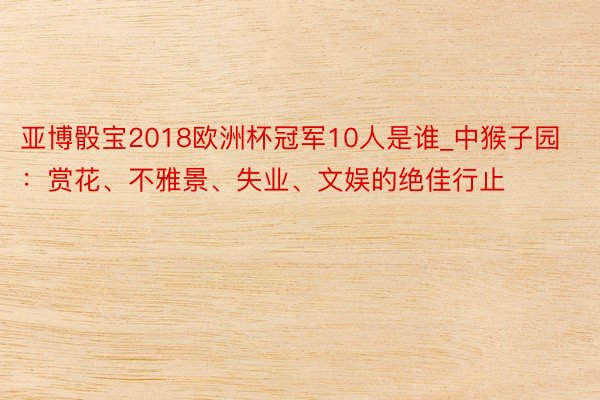 亚博骰宝2018欧洲杯冠军10人是谁_中猴子园：赏花、不雅景、失业、文娱的绝佳行止